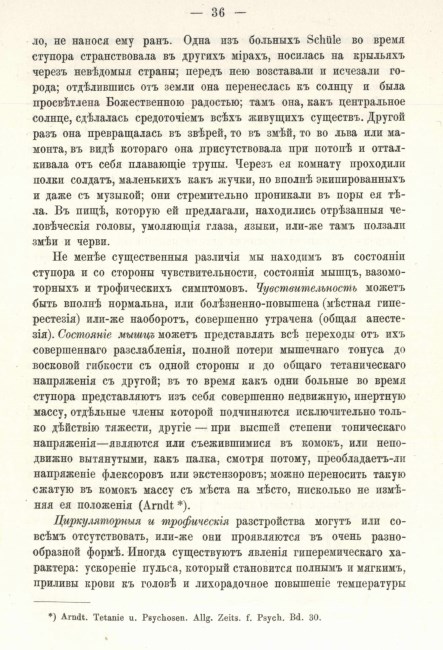 — 36 —

ло, не нанося ему ранъ. Одна изъ больныхъ Schüle во время ступора странствовала въ другихъ мірахъ, носилась на крыльяхъ черезъ невѣдомыя страны; передъ нею возставали и исчезали города; отдѣлившись отъ земли она перенеслась къ солнцу и была просвѣтлена Божественною радостью; тамъ она, какъ центральное солнце, сдѣлалась средоточіемъ всѣхъ живущихъ существъ. Другой разъ она превращалась въ звѣрей, то въ змѣй, то во льва или мамонта, въ видѣ котораго она присутствовала при потопѣ и отталкивала отъ себя плавающіе трупы. Черезъ ея комнату проходили полки солдатъ, маленькихъ какъ жучки, но вполнѣ экипированныхъ и даже съ музыкой; они стремительно проникали въ поры ея тѣла. Въ пищѣ, которую ей предлагали, находились отрѣзанныя человѣческія головы, умоляющія глаза, языки, или-же тамъ ползали змѣи и черви.

Не менѣе существенныя различія мы находимъ въ состояніи ступора и со стороны чувствительности, состоянія мышцъ, вазомоторныхъ и трофическихъ симптомовъ. Чувствительность можетъ быть вполнѣ нормальна, или болѣзненно-повышена (мѣстная гиперестезія) или-же наоборотъ, совершенно утрачена (общая анестезія). Состояніе мышцъ можетъ представлять всѣ переходы отъ ихъ совершеннаго разслабленія, полной потери мышечнаго тонуса до восковой гибкости съ одной стороны и до общаго тетаническаго напряженія съ другой; въ то время какъ одни больные во время ступора представляютъ изъ себя совершенно недвижную, инертную массу, отдѣльные члены которой подчиняются исключительно только дѣйствію тяжести, другіе — при высшей степени тоническаго напряженія—являются или съежившимися въ комокъ, или неподвижно вытянутыми, какъ палка, смотря потому, преобладаетъ-ли напряженіе флексоровъ или экстензоровъ; можно переносить такую сжатую въ комокъ массу съ мѣста на мѣсто, нисколько не измѣняя ея положенія (Arndt *).

Циркуляторныя и трофическія разстройства могутъ или совсѣмъ отсутствовать, или-же они проявляются въ очень разнообразной формѣ. Иногда существуютъ явленія гиперемическаго характера: ускореніе пульса, который становится полнымъ и мягкимъ, приливы крови къ головѣ и лихорадочное повышеніе температуры

*) Arndt. Tetanie u. Psychosen. Allg. Zeits. f. Psych. Bd. 30.